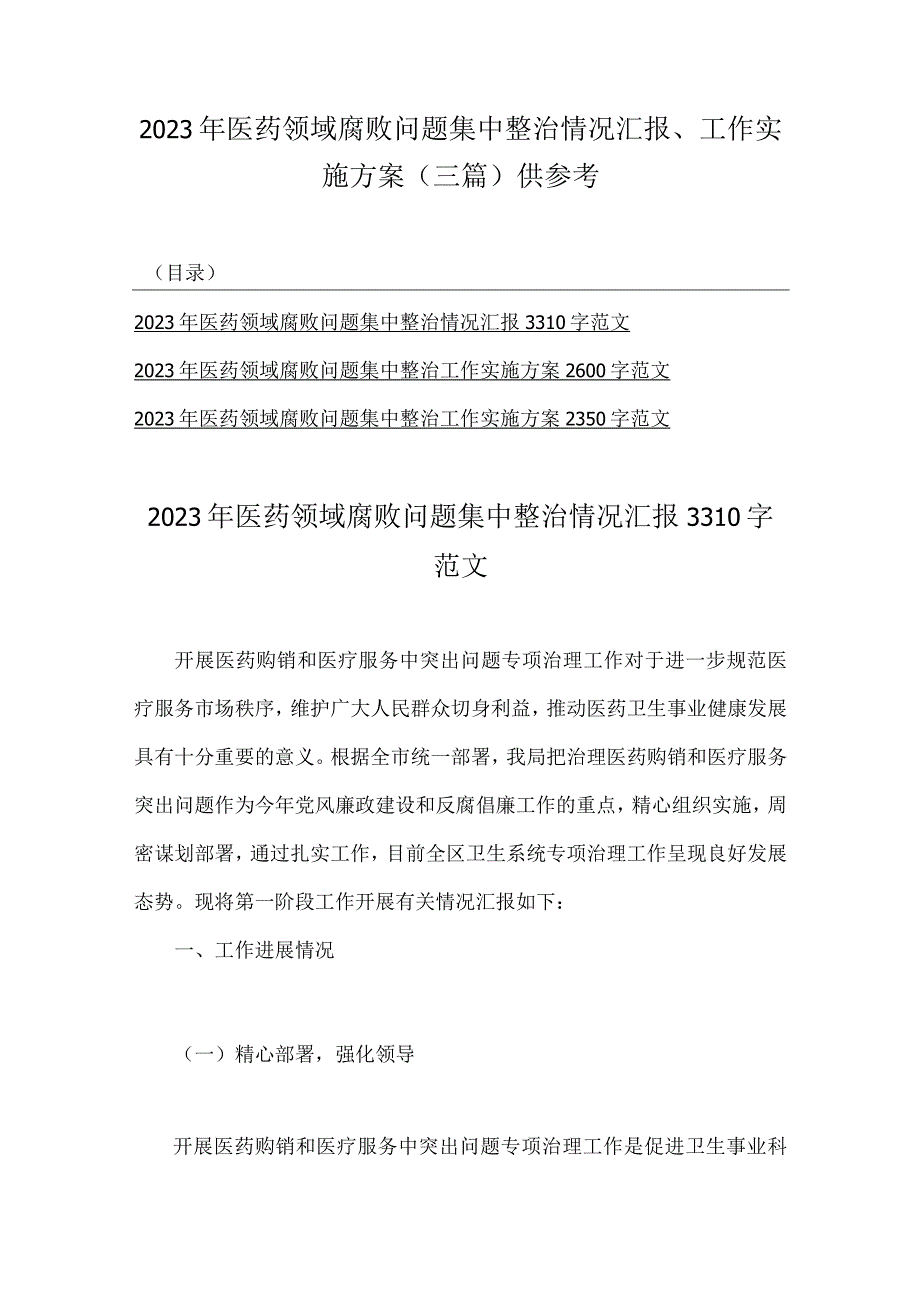 2023年医药领域腐败问题集中整治情况汇报、工作实施方案（三篇）供参考

（目录）

2023年医药领域腐败问题集中整治情况汇报3310字范文

2023年医药领域腐败问题集中整治工作实施方案2600字范文

2023年医药领域腐败问题集中整治工作实施方案2350字范文

2023年医药领域腐败问题集中整治情况汇报3310字范文

开展医药购销和医疗服务中突出问题专项治理工作对于进一步规范医疗服务市场秩序，维护广大人民群众切身利益，推动医药卫生事业健康发展具有十分重要的意义。根据全市统一部署，我局把治理医药购销和医疗服务突出问题作为今年党风廉政建设和反腐倡廉工作的重点，精心组织实施，周密谋划部署，通过扎实工作，目前全区卫生系统专项治理工作呈现良好发展态势。现将第一阶段工作开展有关情况汇报如下：

一、工作进展情况

（一）精心部署，强化领导

开展医药购销和医疗服务中突出问题专项治理工作是促进卫生事业科